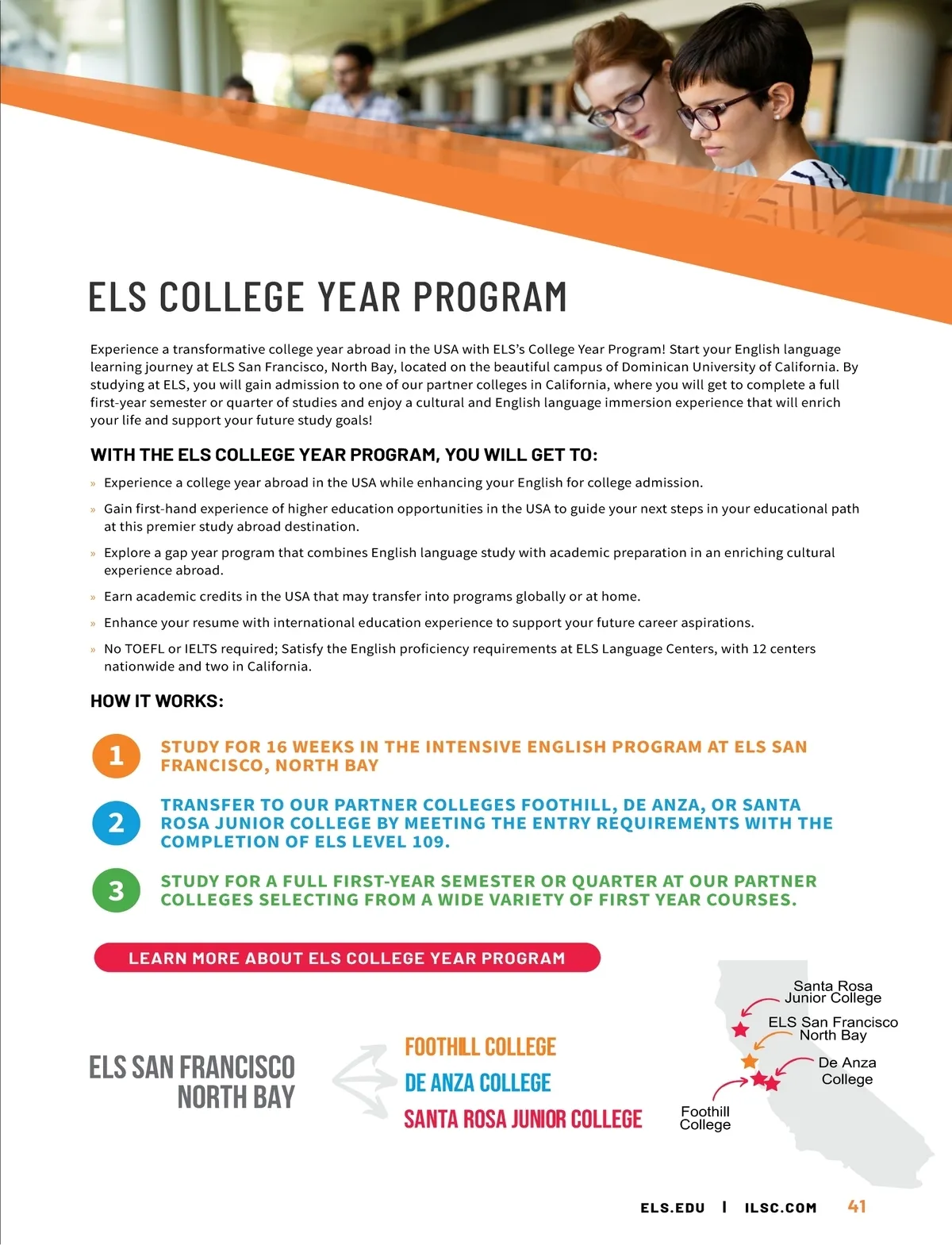 ELS COLLEGE YEAR PROGRAM

Experience a transformative college year abroad in the USA with ELS's College Year Program! Start your English language learning journey at ELS San Francisco, North Bay, located on the beautiful campus of Dominican University of California. By studying at ELS, you will gain admission to one of our partner colleges in California, where you will get to complete a full first-year semester or quarter of studies and enjoy a cultural and English language immersion experience that will enrich your life and support your future study goals!

WITH THE ELS COLLEGE YEAR PROGRAM, YOU WILL GET TO:

» Experience a college year abroad in the USA while enhancing your English for college admission.

» Gain first-hand experience of higher education opportunities in the USA to guide your next steps in your educational path at this premier study abroad destination.

» Explore a gap year program that combines English language study with academic preparation in an enriching cultural experience abroad.

» Earn academic credits in the USA that may transfer into programs globally or at home.

» Enhance your resume with international education experience to support your future career aspirations.

» No TOEFL or IELTS required; Satisfy the English proficiency requirements at ELS Language Centers, with 12 centers nationwide and two in California.

HOW IT WORKS:

1 STUDY FOR 16 WEEKS IN THE INTENSIVE ENGLISH PROGRAM AT ELS SAN FRANCISCO, NORTH BAY

2 TRANSFER TO OUR PARTNER COLLEGES FOOTHILL, DE ANZA, OR SANTA ROSA JUNIOR COLLEGE BY MEETING THE ENTRY REQUIREMENTS WITH THE COMPLETION OF ELS LEVEL 109.

3 STUDY FOR A FULL FIRST-YEAR SEMESTER OR QUARTER AT OUR PARTNER COLLEGES SELECTING FROM A WIDE VARIETY OF FIRST YEAR COURSES.

LEARN MORE ABOUT ELS COLLEGE YEAR PROGRAM

ELS SAN FRANCISCO NORTH BAY

FOOTHILL COLLEGE
DE ANZA COLLEGE
SANTA ROSA JUNIOR COLLEGE

Santa Rosa Junior College
ELS San Francisco North Bay
De Anza College
Foothill College

ELS.EDU | ILSC.COM 41